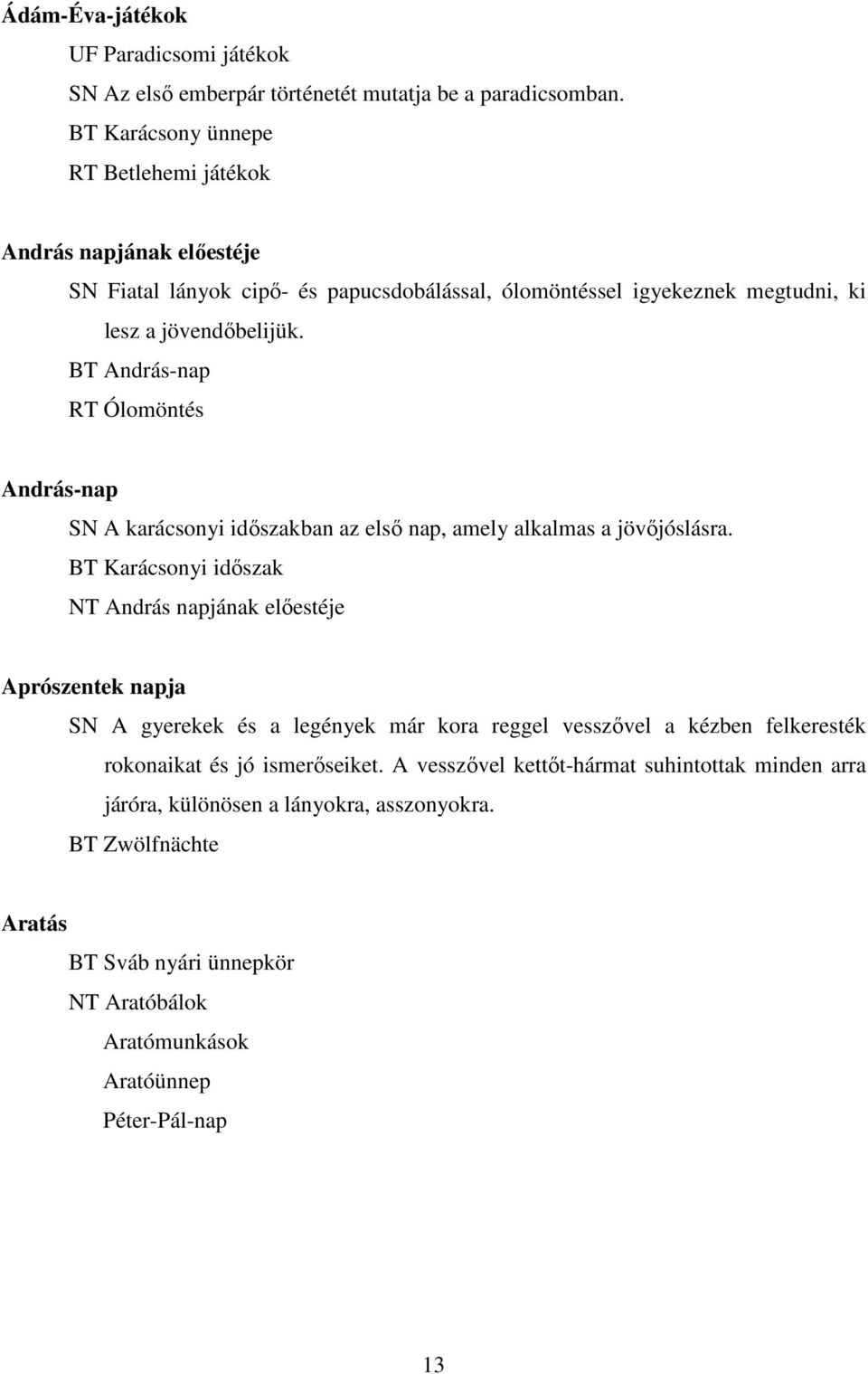 Ádám-Éva-játékok

UF Paradicsomi játékok

SN Az első emberpár történetét mutatja be a paradicsomban.

BT Karácsony ünnepe

RT Betlehemi játékok

András napjának előestéje

SN Fiatal lányok cipő- és papucsdobálással, ólomöntéssel igyekeznek megtudni, ki lesz a jövendőbelijük.

BT András-nap

RT Ólomöntés

András-nap

SN A karácsonyi időszakban az első nap, amely alkalmas a jövőjóslásra.

BT Karácsonyi időszak

NT András napjának előestéje

Aprószentek napja

SN A gyerekek és a legények már kora reggel vesszővel a kézben felkeresték rokonaikat és jó ismerőseiket. A vesszővel kettőt-hármat suhintottak minden arra járóra, különösen a lányokra, asszonyokra.

BT Zwölfnächte

Aratás

BT Sváb nyári ünnepkör

NT Aratóbálok

Aratómunkások

Aratóünnep

Péter-Pál-nap

13